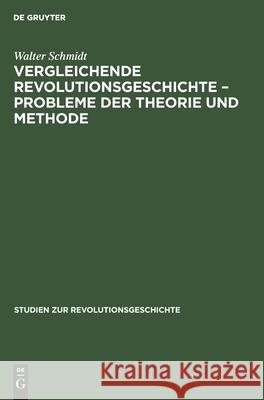 DE GRUYTER

Walter Schmidt

VERGLEICHENDE REVOLUTIONSGESCHICHTE – PROBLEME DER THEORIE UND METHODE

STUDIEN ZUR REVOLUTIONSGESCHICHTE

DE G

Kraina Książek